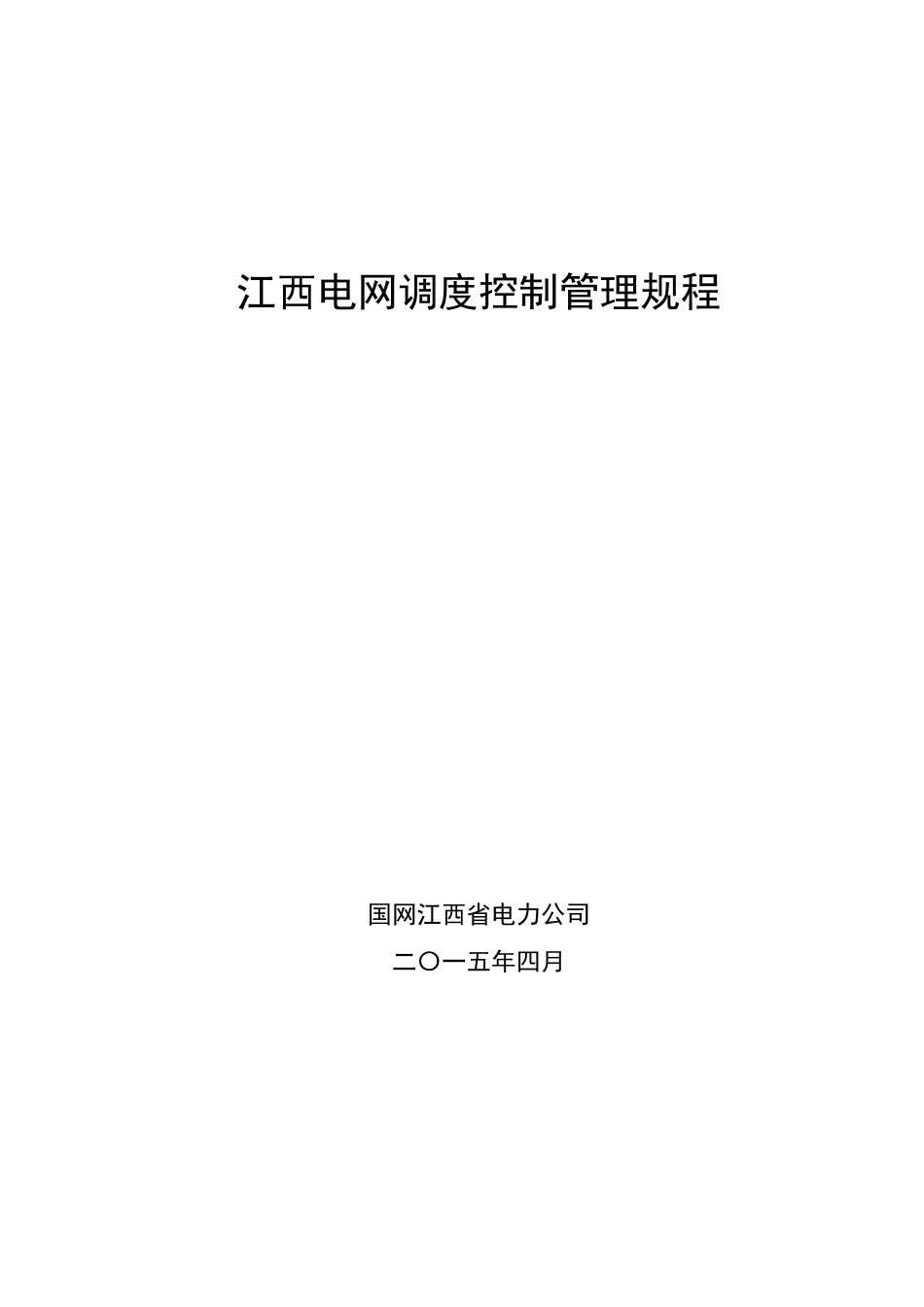 江西电网调度控制管理规程

国网江西省电力公司

二〇一五年四月